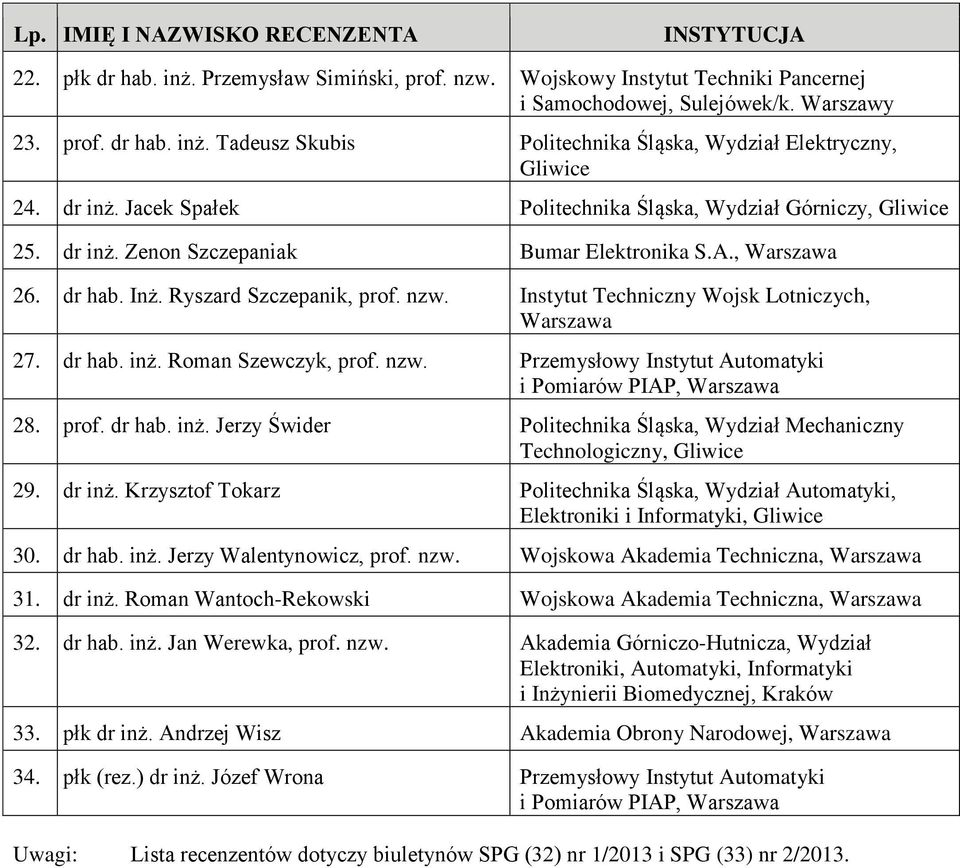 | Lp. | IMIĘ I NAZWISKO RECENZENTA | INSTYTUCJA |
|---|---|---|
| 22. | płk dr hab. inż. Przemysław Simiński, prof. nzw. | Wojskowy Instytut Techniki Pancernej i Samochodowej, Sulejówek/k. Warszawy |
| 23. | prof. dr hab. inż. Tadeusz Skubis | Politechnika Śląska, Wydział Elektryczny, Gliwice |
| 24. | dr inż. Jacek Spałek | Politechnika Śląska, Wydział Górniczy, Gliwice |
| 25. | dr inż. Zenon Szczepaniak | Bumar Elektronika S.A., Warszawa |
| 26. | dr hab. Inż. Ryszard Szczepanik, prof. nzw. | Instytut Techniczny Wojsk Lotniczych, Warszawa |
| 27. | dr hab. inż. Roman Szewczyk, prof. nzw. | Przemysłowy Instytut Automatyki i Pomiarów PIAP, Warszawa |
| 28. | prof. dr hab. inż. Jerzy Świder | Politechnika Śląska, Wydział Mechaniczny Technologiczny, Gliwice |
| 29. | dr inż. Krzysztof Tokarz | Politechnika Śląska, Wydział Automatyki, Elektroniki i Informatyki, Gliwice |
| 30. | dr hab. inż. Jerzy Walentynowicz, prof. nzw. | Wojskowa Akademia Techniczna, Warszawa |
| 31. | dr inż. Roman Wantoch-Rekowski | Wojskowa Akademia Techniczna, Warszawa |
| 32. | dr hab. inż. Jan Werewka, prof. nzw. | Akademia Górniczo-Hutnicza, Wydział Elektroniki, Automatyki, Informatyki i Inżynierii Biomedycznej, Kraków |
| 33. | płk dr inż. Andrzej Wisz | Akademia Obrony Narodowej, Warszawa |
| 34. | płk (rez.) dr inż. Józef Wrona | Przemysłowy Instytut Automatyki i Pomiarów PIAP, Warszawa |

Uwagi: Lista recenzentów dotyczy biuletynów SPG (32) nr 1/2013 i SPG (33) nr 2/2013.